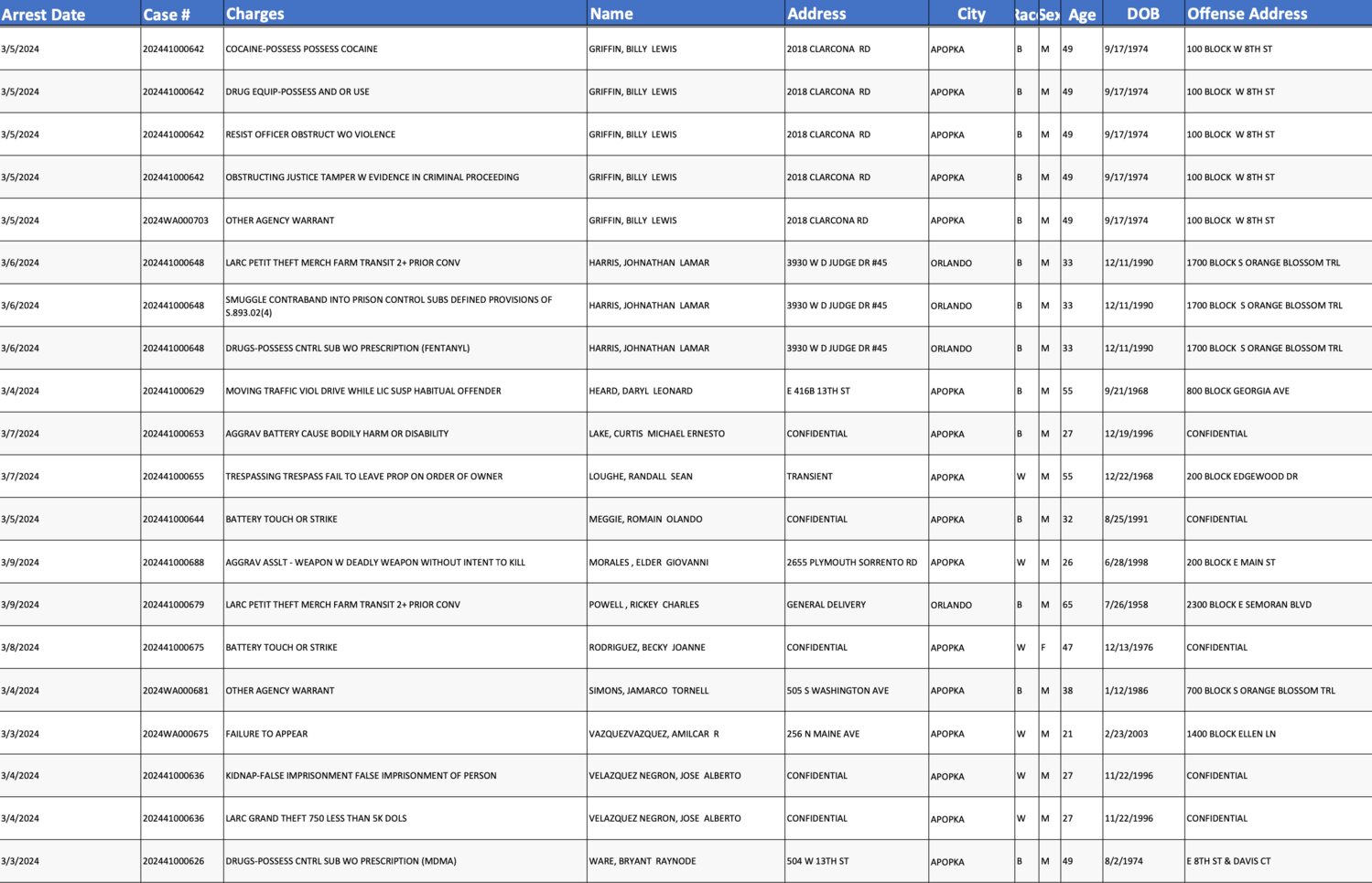 | Arrest Date | Case # | Charges | Name | Address | City | Rac | Sex | Age | DOB | Offense Address |
|---|---|---|---|---|---|---|---|---|---|---|
| 3/5/2024 | 202441000642 | COCAINE-POSSESS POSSESS COCAINE | GRIFFIN, BILLY LEWIS | 2018 CLARCONA RD | APOPKA | B | M | 49 | 9/17/1974 | 100 BLOCK W 8TH ST |
| 3/5/2024 | 202441000642 | DRUG EQUIP-POSSESS AND OR USE | GRIFFIN, BILLY LEWIS | 2018 CLARCONA RD | APOPKA | B | M | 49 | 9/17/1974 | 100 BLOCK W 8TH ST |
| 3/5/2024 | 202441000642 | RESIST OFFICER OBSTRUCT WO VIOLENCE | GRIFFIN, BILLY LEWIS | 2018 CLARCONA RD | APOPKA | B | M | 49 | 9/17/1974 | 100 BLOCK W 8TH ST |
| 3/5/2024 | 202441000642 | OBSTRUCTING JUSTICE TAMPER W EVIDENCE IN CRIMINAL PROCEEDING | GRIFFIN, BILLY LEWIS | 2018 CLARCONA RD | APOPKA | B | M | 49 | 9/17/1974 | 100 BLOCK W 8TH ST |
| 3/5/2024 | 2024WA000703 | OTHER AGENCY WARRANT | GRIFFIN, BILLY LEWIS | 2018 CLARCONA RD | APOPKA | B | M | 49 | 9/17/1974 | 100 BLOCK W 8TH ST |
| 3/6/2024 | 202441000648 | LARC PETIT THEFT MERCH FARM TRANSIT 2+ PRIOR CONV | HARRIS, JOHNATHAN LAMAR | 3930 W D JUDGE DR #45 | ORLANDO | B | M | 33 | 12/11/1990 | 1700 BLOCK S ORANGE BLOSSOM TRL |
| 3/6/2024 | 202441000648 | SMUGGLE CONTRABAND INTO PRISON CONTROL SUBS DEFINED PROVISIONS OF S.893.02(4) | HARRIS, JOHNATHAN LAMAR | 3930 W D JUDGE DR #45 | ORLANDO | B | M | 33 | 12/11/1990 | 1700 BLOCK S ORANGE BLOSSOM TRL |
| 3/6/2024 | 202441000648 | DRUGS-POSSESS CNTRL SUB WO PRESCRIPTION (FENTANYL) | HARRIS, JOHNATHAN LAMAR | 3930 W D JUDGE DR #45 | ORLANDO | B | M | 33 | 12/11/1990 | 1700 BLOCK S ORANGE BLOSSOM TRL |
| 3/4/2024 | 202441000629 | MOVING TRAFFIC VIOL DRIVE WHILE LIC SUSP HABITUAL OFFENDER | HEARD, DARYL LEONARD | E 416B 13TH ST | APOPKA | B | M | 55 | 9/21/1968 | 800 BLOCK GEORGIA AVE |
| 3/7/2024 | 202441000653 | AGGRAV BATTERY CAUSE BODILY HARM OR DISABILITY | LAKE, CURTIS MICHAEL ERNESTO | CONFIDENTIAL | APOPKA | B | M | 27 | 12/19/1996 | CONFIDENTIAL |
| 3/7/2024 | 202441000655 | TRESPASSING TRESPASS FAIL TO LEAVE PROP ON ORDER OF OWNER | LOUGHE, RANDALL SEAN | TRANSIENT | APOPKA | W | M | 55 | 12/22/1968 | 200 BLOCK EDGEWOOD DR |
| 3/5/2024 | 202441000644 | BATTERY TOUCH OR STRIKE | MEGGIE, ROMAIN OLANDO | CONFIDENTIAL | APOPKA | B | M | 32 | 8/25/1991 | CONFIDENTIAL |
| 3/9/2024 | 202441000688 | AGGRAV ASSLT - WEAPON W DEADLY WEAPON WITHOUT INTENT TO KILL | MORALES , ELDER GIOVANNI | 2655 PLYMOUTH SORRENTO RD | APOPKA | W | M | 26 | 6/28/1998 | 200 BLOCK E MAIN ST |
| 3/9/2024 | 202441000679 | LARC PETIT THEFT MERCH FARM TRANSIT 2+ PRIOR CONV | POWELL , RICKEY CHARLES | GENERAL DELIVERY | ORLANDO | B | M | 65 | 7/26/1958 | 2300 BLOCK E SEMORAN BLVD |
| 3/8/2024 | 202441000675 | BATTERY TOUCH OR STRIKE | RODRIGUEZ, BECKY JOANNE | CONFIDENTIAL | APOPKA | W | F | 47 | 12/13/1976 | CONFIDENTIAL |
| 3/4/2024 | 2024WA000681 | OTHER AGENCY WARRANT | SIMONS, JAMARCO TORNELL | 505 S WASHINGTON AVE | APOPKA | B | M | 38 | 1/12/1986 | 700 BLOCK S ORANGE BLOSSOM TRL |
| 3/3/2024 | 2024WA000675 | FAILURE TO APPEAR | VAZQUEZVAZQUEZ, AMILCAR R | 256 N MAINE AVE | APOPKA | W | M | 21 | 2/23/2003 | 1400 BLOCK ELLEN LN |
| 3/4/2024 | 202441000636 | KIDNAP-FALSE IMPRISONMENT FALSE IMPRISONMENT OF PERSON | VELAZQUEZ NEGRON, JOSE ALBERTO | CONFIDENTIAL | APOPKA | W | M | 27 | 11/22/1996 | CONFIDENTIAL |
| 3/4/2024 | 202441000636 | LARC GRAND THEFT 750 LESS THAN 5K DOLS | VELAZQUEZ NEGRON, JOSE ALBERTO | CONFIDENTIAL | APOPKA | W | M | 27 | 11/22/1996 | CONFIDENTIAL |
| 3/3/2024 | 202441000626 | DRUGS-POSSESS CNTRL SUB WO PRESCRIPTION (MDMA) | WARE, BRYANT RAYNODE | 504 W 13TH ST | APOPKA | B | M | 49 | 8/2/1974 | E 8TH ST & DAVIS CT |